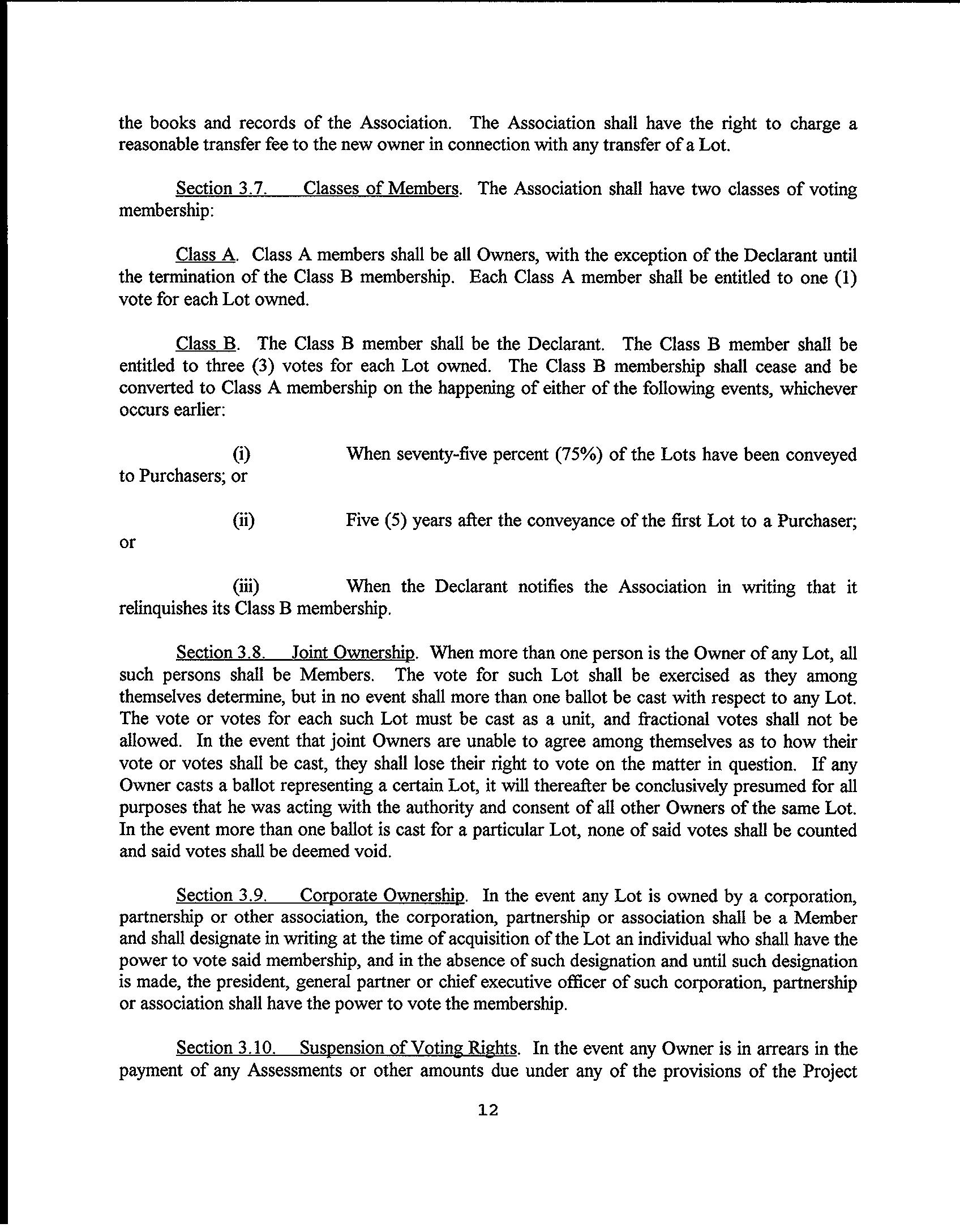 the books and records of the Association. The Association shall have the right to charge a reasonable transfer fee to the new owner in connection with any transfer of a Lot.

Section 3.7. Classes of Members. The Association shall have two classes of voting membership:

Class A. Class A members shall be all Owners, with the exception of the Declarant until the termination of the Class B membership. Each Class A member shall be entitled to one (1) vote for each Lot owned.

Class B. The Class B member shall be the Declarant. The Class B member shall be entitled to three (3) votes for each Lot owned. The Class B membership shall cease and be converted to Class A membership on the happening of either of the following events, whichever occurs earlier:

(i) When seventy-five percent (75%) of the Lots have been conveyed to Purchasers; or

(ii) Five (5) years after the conveyance of the first Lot to a Purchaser; or

(iii) When the Declarant notifies the Association in writing that it relinquishes its Class B membership.

Section 3.8. Joint Ownership. When more than one person is the Owner of any Lot, all such persons shall be Members. The vote for such Lot shall be exercised as they among themselves determine, but in no event shall more than one ballot be cast with respect to any Lot. The vote or votes for each such Lot must be cast as a unit, and fractional votes shall not be allowed. In the event that joint Owners are unable to agree among themselves as to how their vote or votes shall be cast, they shall lose their right to vote on the matter in question. If any Owner casts a ballot representing a certain Lot, it will thereafter be conclusively presumed for all purposes that he was acting with the authority and consent of all other Owners of the same Lot. In the event more than one ballot is cast for a particular Lot, none of said votes shall be counted and said votes shall be deemed void.

Section 3.9. Corporate Ownership. In the event any Lot is owned by a corporation, partnership or other association, the corporation, partnership or association shall be a Member and shall designate in writing at the time of acquisition of the Lot an individual who shall have the power to vote said membership, and in the absence of such designation and until such designation is made, the president, general partner or chief executive officer of such corporation, partnership or association shall have the power to vote the membership.

Section 3.10. Suspension of Voting Rights. In the event any Owner is in arrears in the payment of any Assessments or other amounts due under any of the provisions of the Project

12